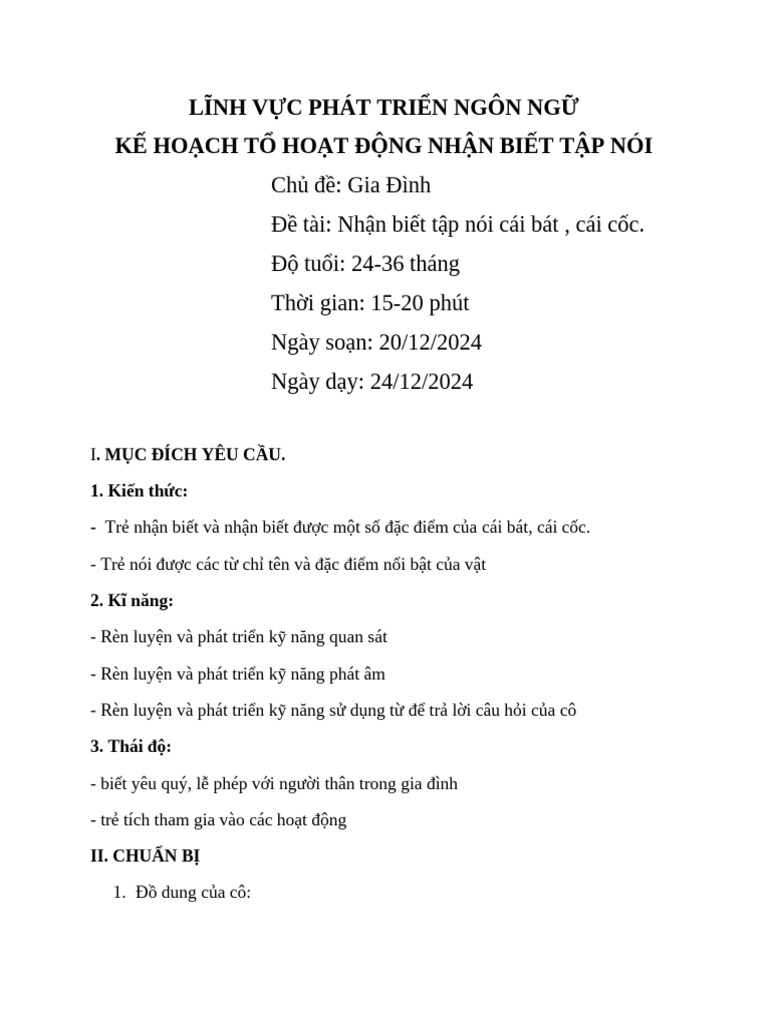 LĨNH VỰC PHÁT TRIỂN NGÔN NGỮ
KẾ HOẠCH TỔ HOẠT ĐỘNG NHẬN BIẾT TẬP NÓI

Chủ đề: Gia Đình

Đề tài: Nhận biết tập nói cái bát , cái cốc.

Độ tuổi: 24-36 tháng

Thời gian: 15-20 phút

Ngày soạn: 20/12/2024

Ngày dạy: 24/12/2024

I. MỤC ĐÍCH YÊU CẦU.

1. Kiến thức:

- Trẻ nhận biết và nhận biết được một số đặc điểm của cái bát, cái cốc.

- Trẻ nói được các từ chỉ tên và đặc điểm nổi bật của vật

2. Kĩ năng:

- Rèn luyện và phát triển kỹ năng quan sát

- Rèn luyện và phát triển kỹ năng phát âm

- Rèn luyện và phát triển kỹ năng sử dụng từ để trả lời câu hỏi của cô

3. Thái độ:

- biết yêu quý, lễ phép với người thân trong gia đình

- trẻ tích tham gia vào các hoạt động

II. CHUẨN BỊ

1. Đồ dung của cô: